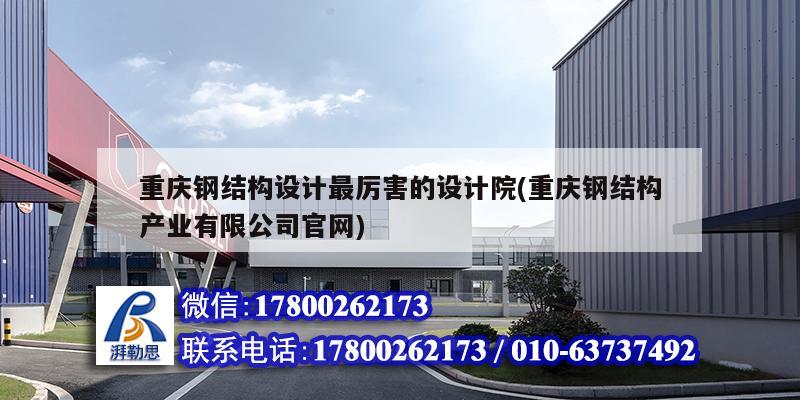 重庆钢结构设计最厉害的设计院(重庆钢结构产业有限公司官网)

湃勒思

微信:17800262173

联系电话:17800262173 / 010-63737492